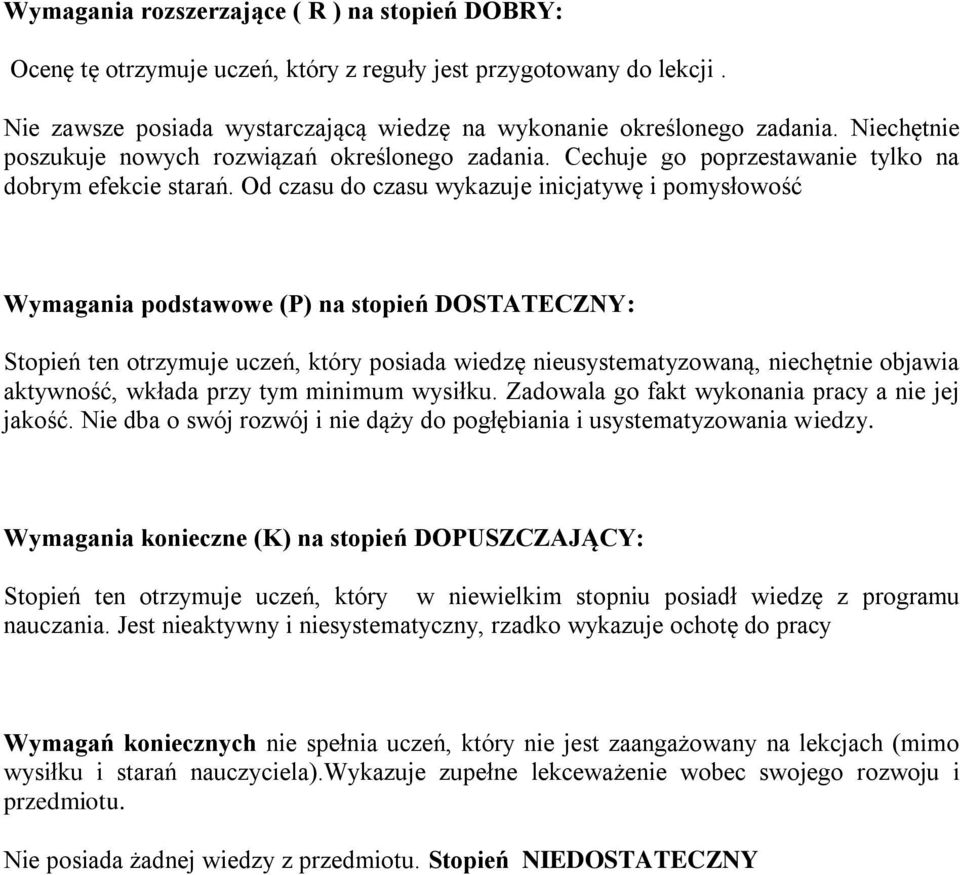 Wymagania rozszerzające ( R ) na stopień DOBRY:

Ocenę tę otrzymuje uczeń, który z reguły jest przygotowany do lekcji .

Nie zawsze posiada wystarczającą wiedzę na wykonanie określonego zadania. Niechętnie poszukuje nowych rozwiązań określonego zadania. Cechuje go poprzestawanie tylko na dobrym efekcie starań. Od czasu do czasu wykazuje inicjatywę i pomysłowość

Wymagania podstawowe (P) na stopień DOSTATECZNY:

Stopień ten otrzymuje uczeń, który posiada wiedzę nieusystematyzowaną, niechętnie objawia aktywność, wkłada przy tym minimum wysiłku. Zadowala go fakt wykonania pracy a nie jej jakość. Nie dba o swój rozwój i nie dąży do pogłębiania i usystematyzowania wiedzy.

Wymagania konieczne (K) na stopień DOPUSZCZAJĄCY:

Stopień ten otrzymuje uczeń, który w niewielkim stopniu posiadł wiedzę z programu nauczania. Jest nieaktywny i niesystematyczny, rzadko wykazuje ochotę do pracy

Wymagań koniecznych nie spełnia uczeń, który nie jest zaangażowany na lekcjach (mimo wysiłku i starań nauczyciela).Wykazuje zupełne lekceważenie wobec swojego rozwoju i przedmiotu.

Nie posiada żadnej wiedzy z przedmiotu. Stopień NIEDOSTATECZNY